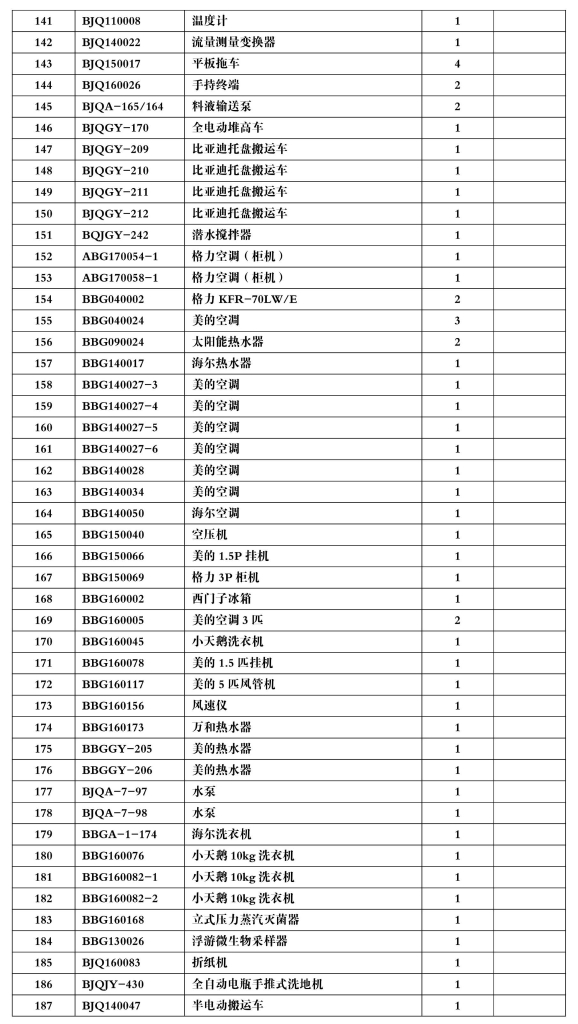 | 141 | BJQ110008 | 温度计 | 1 | |
|---|---|---|---|---|
| 142 | BJQ140022 | 流量测量变换器 | 1 | |
| 143 | BJQ150017 | 平板拖车 | 4 | |
| 144 | BJQ160026 | 手持终端 | 2 | |
| 145 | BJQA-165/164 | 料液输送泵 | 2 | |
| 146 | BJQGY-170 | 全电动堆高车 | 1 | |
| 147 | BJQGY-209 | 比亚迪托盘搬运车 | 1 | |
| 148 | BJQGY-210 | 比亚迪托盘搬运车 | 1 | |
| 149 | BJQGY-211 | 比亚迪托盘搬运车 | 1 | |
| 150 | BJQGY-212 | 比亚迪托盘搬运车 | 1 | |
| 151 | BQJGY-242 | 潜水搅拌器 | 1 | |
| 152 | ABG170054-1 | 格力空调（柜机） | 1 | |
| 153 | ABG170058-1 | 格力空调（柜机） | 1 | |
| 154 | BBG040002 | 格力 KFR-70LW/E | 2 | |
| 155 | BBG040024 | 美的空调 | 3 | |
| 156 | BBG090024 | 太阳能热水器 | 2 | |
| 157 | BBG140017 | 海尔热水器 | 1 | |
| 158 | BBG140027-3 | 美的空调 | 1 | |
| 159 | BBG140027-4 | 美的空调 | 1 | |
| 160 | BBG140027-5 | 美的空调 | 1 | |
| 161 | BBG140027-6 | 美的空调 | 1 | |
| 162 | BBG140028 | 美的空调 | 1 | |
| 163 | BBG140034 | 美的空调 | 1 | |
| 164 | BBG140050 | 海尔空调 | 1 | |
| 165 | BBG150040 | 空压机 | 1 | |
| 166 | BBG150066 | 美的 1.5P 挂机 | 1 | |
| 167 | BBG150069 | 格力 3P 柜机 | 1 | |
| 168 | BBG160002 | 西门子冰箱 | 1 | |
| 169 | BBG160005 | 美的空调 3 匹 | 2 | |
| 170 | BBG160045 | 小天鹅洗衣机 | 1 | |
| 171 | BBG160078 | 美的 1.5 匹挂机 | 1 | |
| 172 | BBG160117 | 美的 5 匹风管机 | 1 | |
| 173 | BBG160156 | 风速仪 | 1 | |
| 174 | BBG160173 | 万和热水器 | 1 | |
| 175 | BBGGY-205 | 美的热水器 | 1 | |
| 176 | BBGGY-206 | 美的热水器 | 1 | |
| 177 | BJQA-7-97 | 水泵 | 1 | |
| 178 | BJQA-7-98 | 水泵 | 1 | |
| 179 | BBGA-1-174 | 海尔洗衣机 | 1 | |
| 180 | BBG160076 | 小天鹅 10kg 洗衣机 | 1 | |
| 181 | BBG160082-1 | 小天鹅 10kg 洗衣机 | 1 | |
| 182 | BBG160082-2 | 小天鹅 10kg 洗衣机 | 1 | |
| 183 | BBG160168 | 立式压力蒸汽灭菌器 | 1 | |
| 184 | BBG130026 | 浮游微生物采样器 | 1 | |
| 185 | BJQ160083 | 折纸机 | 1 | |
| 186 | BJQJY-430 | 全自动电瓶手推式洗地机 | 1 | |
| 187 | BJQ140047 | 半电动搬运车 | 1 | |